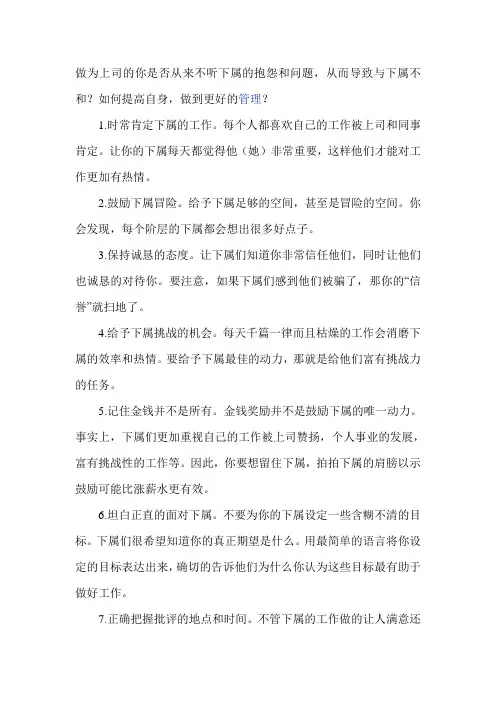 做为上司的你是否从来不听下属的抱怨和问题，从而导致与下属不和？如何提高自身，做到更好的管理？

1.时常肯定下属的工作。每个人都喜欢自己的工作被上司和同事肯定。让你的下属每天都觉得他（她）非常重要，这样他们才能对工作更加有热情。

2.鼓励下属冒险。给予下属足够的空间，甚至是冒险的空间。你会发现，每个阶层的下属都会想出很多好点子。

3.保持诚恳的态度。让下属们知道你非常信任他们，同时让他们也诚恳的对待你。要注意，如果下属们感到他们被骗了，那你的“信誉”就扫地了。

4.给予下属挑战的机会。每天千篇一律而且枯燥的工作会消磨下属的效率和热情。要给予下属最佳的动力，那就是给他们富有挑战力的任务。

5.记住金钱并不是所有。金钱奖励并不是鼓励下属的唯一动力。事实上，下属们更加重视自己的工作被上司赞扬，个人事业的发展，富有挑战性的工作等。因此，你要想留住下属，拍拍下属的肩膀以示鼓励可能比涨薪水更有效。

6.坦白正直的面对下属。不要为你的下属设定一些含糊不清的目标。下属们很希望知道你的真正期望是什么。用最简单的语言将你设定的目标表达出来，确切的告诉他们为什么你认为这些目标最有助于做好工作。

7.正确把握批评的地点和时间。不管下属的工作做的让人满意还